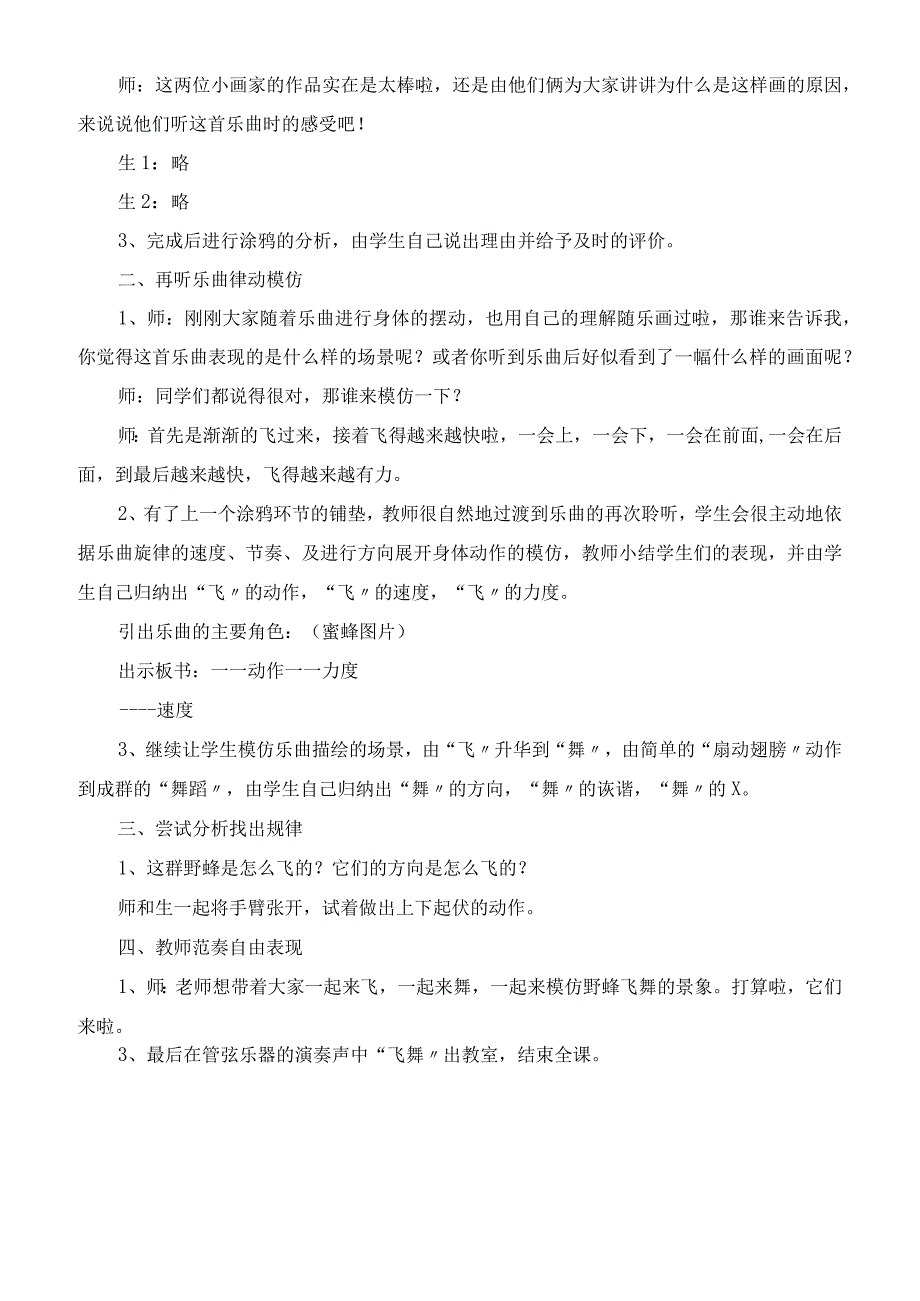 师：这两位小画家的作品实在是太棒啦，还是由他们俩为大家讲讲为什么是这样画的原因，来说说他们听这首乐曲时的感受吧！

生1：略

生2：略

3、完成后进行涂鸦的分析，由学生自己说出理由并给予及时的评价。

二、再听乐曲律动模仿

1、师：刚刚大家随着乐曲进行身体的摆动，也用自己的理解随乐画过啦，那谁来告诉我，你觉得这首乐曲表现的是什么样的场景呢？或者你听到乐曲后好似看到了一幅什么样的画面呢？

师：同学们都说得很对，那谁来模仿一下？

师：首先是渐渐的飞过来，接着飞得越来越快啦，一会上，一会下，一会在前面，一会在后面，到最后越来越快，飞得越来越有力。

2、有了上一个涂鸦环节的铺垫，教师很自然地过渡到乐曲的再次聆听，学生会很主动地依据乐曲旋律的速度、节奏、及进行方向展开身体动作的模仿，教师小结学生们的表现，并由学生自己归纳出“飞〃的动作，“飞〃的速度，“飞〃的力度。

引出乐曲的主要角色：（蜜蜂图片）

出示板书：一一动作一一力度

----速度

3、继续让学生模仿乐曲描绘的场景，由“飞〃升华到“舞〃，由简单的“扇动翅膀〃动作到成群的“舞蹈〃，由学生自己归纳出“舞〃的方向，“舞〃的诙谐，“舞〃的X。

三、尝试分析找出规律

1、这群野蜂是怎么飞的？它们的方向是怎么飞的？

师和生一起将手臂张开，试着做出上下起伏的动作。

四、教师范奏自由表现

1、师：老师想带着大家一起来飞，一起来舞，一起来模仿野蜂飞舞的景象。打算啦，它们来啦。

3、最后在管弦乐器的演奏声中“飞舞〃出教室，结束全课。